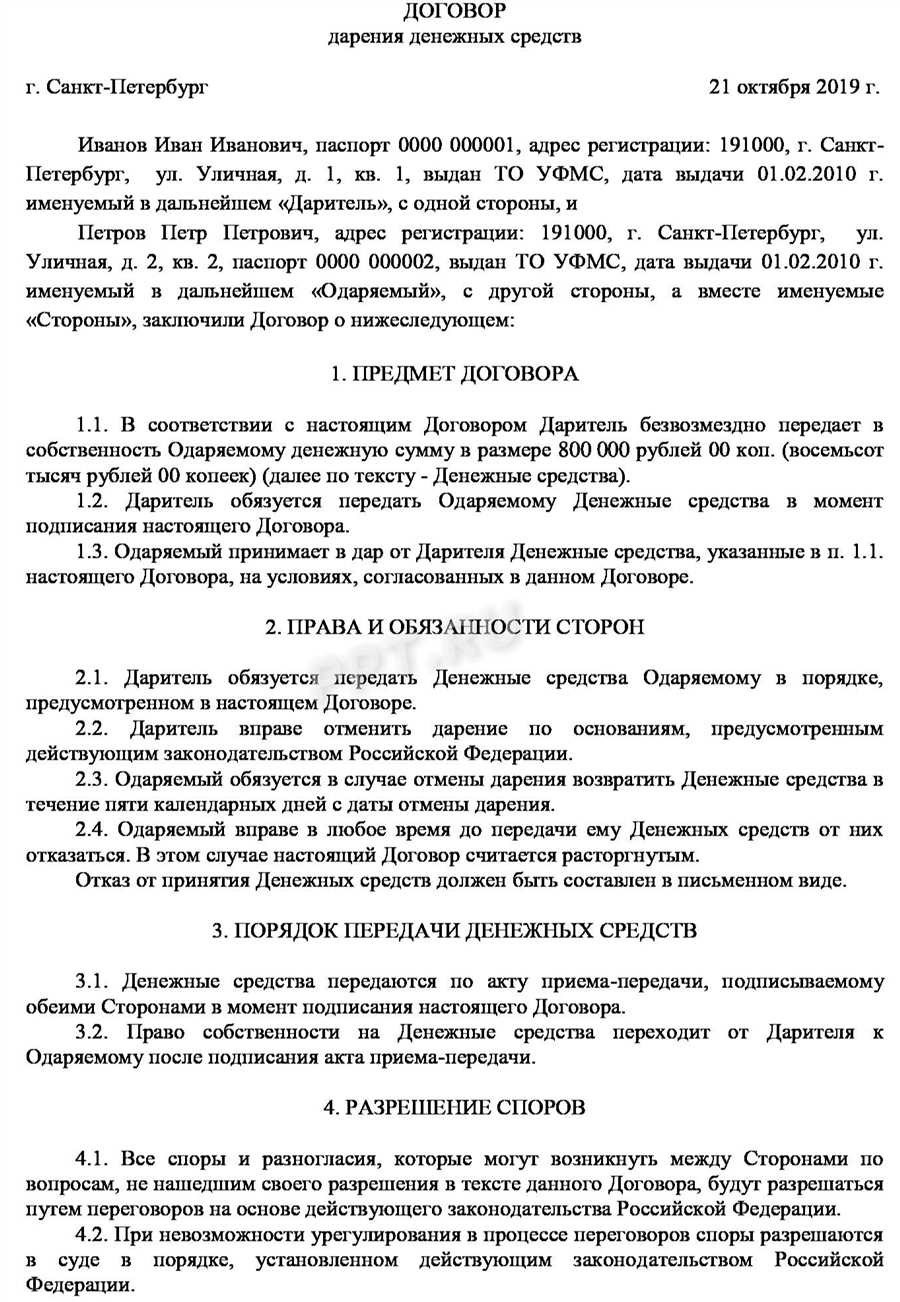 ДОГОВОР
дарения денежных средств

г. Санкт-Петербург 21 октября 2019 г.

Иванов Иван Иванович, паспорт 0000 000001, адрес регистрации: 191000, г. Санкт-Петербург, ул. Уличная, д. 1, кв. 1, выдан ТО УФМС, дата выдачи 01.02.2010 г. именуемый в дальнейшем «Даритель», с одной стороны, и

Петров Петр Петрович, адрес регистрации: 191000, г. Санкт-Петербург, ул. Уличная, д. 2, кв. 2, паспорт 0000 000002, выдан ТО УФМС, дата выдачи 01.02.2010 г. именуемый в дальнейшем «Одаряемый», с другой стороны, а вместе именуемые «Стороны», заключили Договор о нижеследующем:

1. ПРЕДМЕТ ДОГОВОРА

1.1. В соответствии с настоящим Договором Даритель безвозмездно передает в собственность Одаряемому денежную сумму в размере 800 000 рублей 00 коп. (восемьсот тысяч рублей 00 копеек) (далее по тексту - Денежные средства).

1.2. Даритель обязуется передать Одаряемому Денежные средства в момент подписания настоящего Договора.

1.3. Одаряемый принимает в дар от Дарителя Денежные средства, указанные в п. 1.1. настоящего Договора, на условиях, согласованных в данном Договоре.

2. ПРАВА И ОБЯЗАННОСТИ СТОРОН

2.1. Даритель обязуется передать Денежные средства Одаряемому в порядке, предусмотренном в настоящем Договоре.

2.2. Даритель вправе отменить дарение по основаниям, предусмотренным действующим законодательством Российской Федерации.

2.3. Одаряемый обязуется в случае отмены дарения возвратить Денежные средства в течение пяти календарных дней с даты отмены дарения.

2.4. Одаряемый вправе в любое время до передачи ему Денежных средств от них отказаться. В этом случае настоящий Договор считается расторгнутым.

Отказ от принятия Денежных средств должен быть составлен в письменном виде.

3. ПОРЯДОК ПЕРЕДАЧИ ДЕНЕЖНЫХ СРЕДСТВ

3.1. Денежные средства передаются по акту приема-передачи, подписываемому обеими Сторонами в момент подписания настоящего Договора.

3.2. Право собственности на Денежные средства переходит от Дарителя к Одаряемому после подписания акта приема-передачи.

4. РАЗРЕШЕНИЕ СПОРОВ

4.1. Все споры и разногласия, которые могут возникнуть между Сторонами по вопросам, не нашедшим своего разрешения в тексте данного Договора, будут разрешаться путем переговоров на основе действующего законодательства Российской Федерации.

4.2. При невозможности урегулирования в процессе переговоров споры разрешаются в суде в порядке, установленном действующим законодательством Российской Федерации.